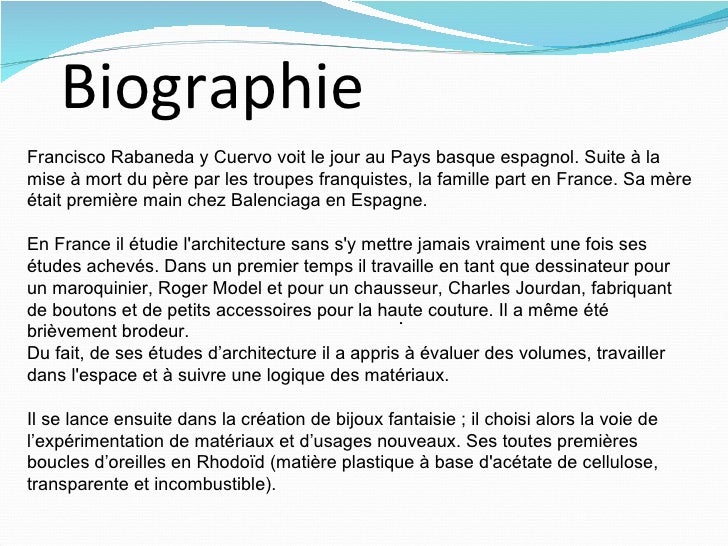 Biographie

Francisco Rabaneda y Cuervo voit le jour au Pays basque espagnol. Suite à la mise à mort du père par les troupes franquistes, la famille part en France. Sa mère était première main chez Balenciaga en Espagne.

En France il étudie l'architecture sans s'y mettre jamais vraiment une fois ses études achevés. Dans un premier temps il travaille en tant que dessinateur pour un maroquinier, Roger Model et pour un chausseur, Charles Jourdan, fabriquant de boutons et de petits accessoires pour la haute couture. Il a même été brièvement brodeur.
Du fait, de ses études d'architecture il a appris à évaluer des volumes, travailler dans l'espace et à suivre une logique des matériaux.

Il se lance ensuite dans la création de bijoux fantaisie ; il choisi alors la voie de l'expérimentation de matériaux et d'usages nouveaux. Ses toutes premières boucles d'oreilles en Rhodoïd (matière plastique à base d'acétate de cellulose, transparente et incombustible).